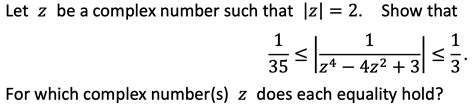 Let $z$ be a complex number such that $|z| = 2$. Show that

$$\frac{1}{35} \leq \left|\frac{1}{z^4 - 4z^2 + 3}\right| \leq \frac{1}{3}.$$

For which complex number(s) $z$ does each equality hold?